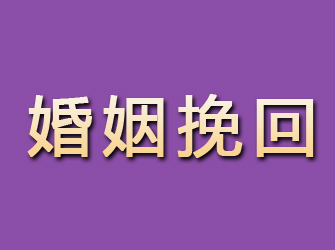 婚姻挽回